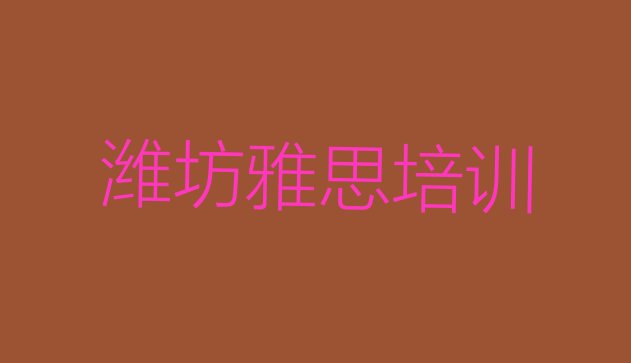 潍坊雅思培训